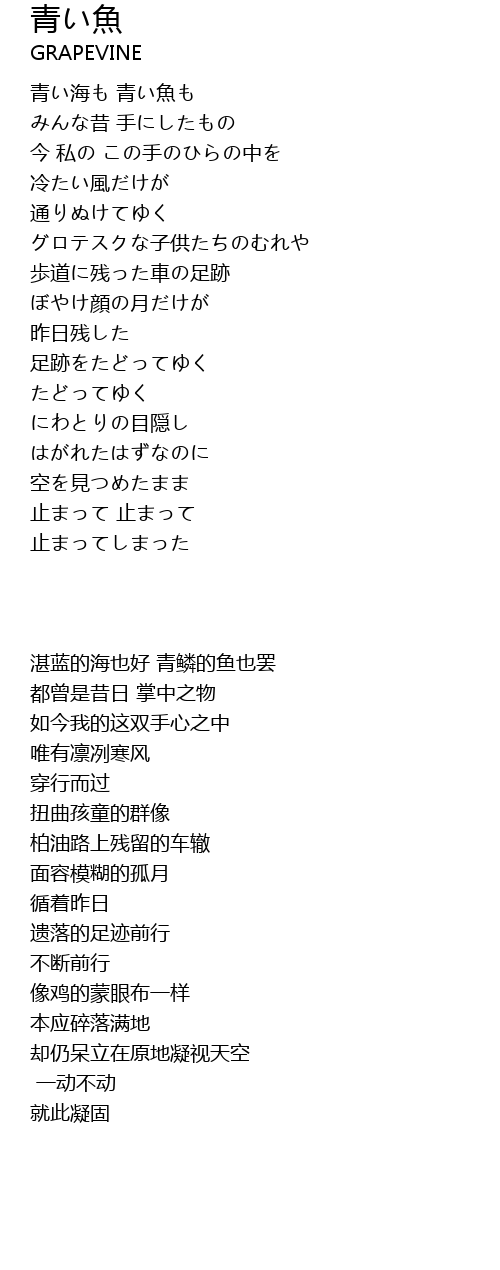 青い魚
GRAPEVINE

青い海も 青い魚も
みんな昔 手にしたもの
今 私の この手のひらの中を
冷たい風だけが
通りぬけてゆく
グロテスクな子供たちのむれや
歩道に残った車の足跡
ぼやけ顔の月だけが
昨日残した
足跡をたどってゆく
たどってゆく
にわとりの目隠し
はがれたはずなのに
空を見つめたまま
止まって 止まって
止まってしまった

湛蓝的海也好 青鳞的鱼也罢
都曾是昔日 掌中之物
如今我的这双手心之中
唯有凛冽寒风
穿行而过
扭曲孩童的群像
柏油路上残留的车辙
面容模糊的孤月
循着昨日
遗落的足迹前行
不断前行
像鸡的蒙眼布一样
本应碎落满地
却仍呆立在原地凝视天空
一动不动
就此凝固